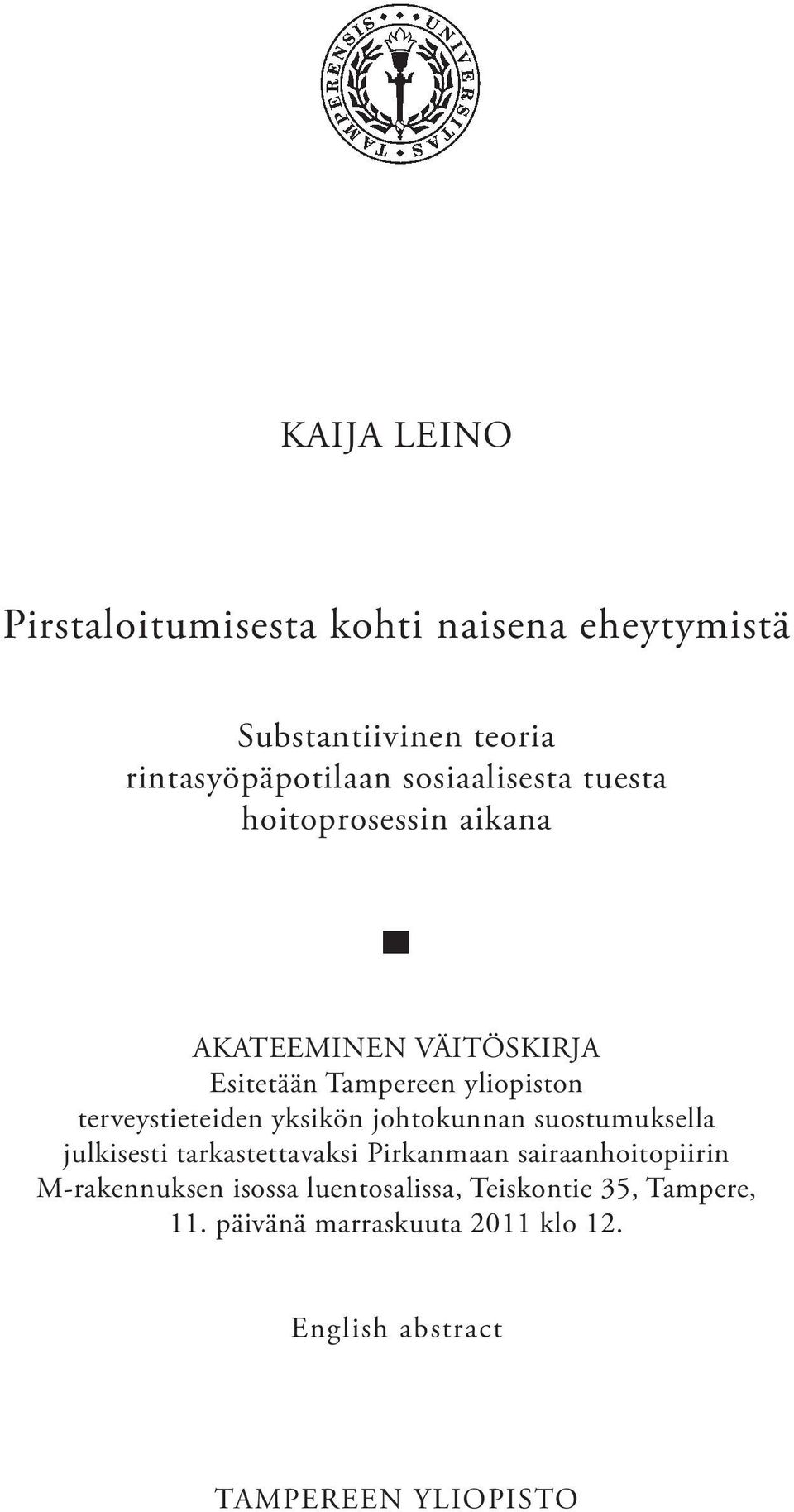 UNIVERSITAS TAMPERENSIS

KAIJA LEINO

Pirstaloitumisesta kohti naisena eheytymistä

Substantiivinen teoria rintasyöpäpotilaan sosiaalisesta tuesta hoitoprosessin aikana

AKATEEMINEN VÄITÖSKIRJA
Esitetään Tampereen yliopiston terveystieteiden yksikön johtokunnan suostumuksella julkisesti tarkastettavaksi Pirkanmaan sairaanhoitopiirin M-rakennuksen isossa luentosalissa, Teiskontie 35, Tampere, 11. päivänä marraskuuta 2011 klo 12.

English abstract

TAMPEREEN YLIOPISTO